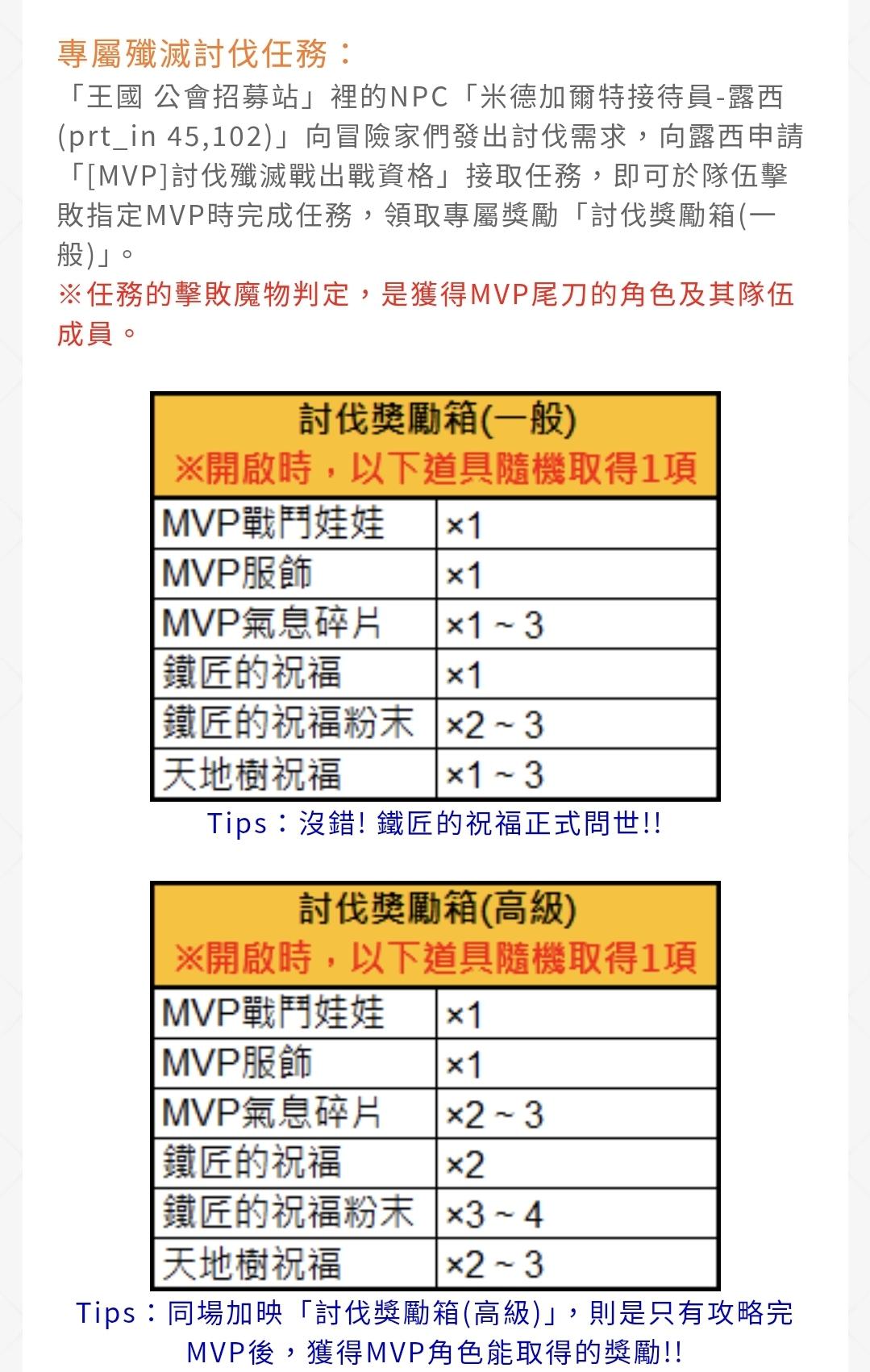 專屬殲滅討伐任務：
「王國 公會招募站」裡的NPC「米德加爾特接待員-露西(prt_in 45,102)」向冒險家們發出討伐需求，向露西申請「[MVP]討伐殲滅戰出戰資格」接取任務，即可於隊伍擊敗指定MVP時完成任務，領取專屬獎勵「討伐獎勵箱(一般)」。
※任務的擊敗魔物判定，是獲得MVP尾刀的角色及其隊伍成員。

| 討伐獎勵箱(一般) ※開啟時，以下道具隨機取得1項 | |
|---|---|
| MVP戰鬥娃娃 | ×1 |
| MVP服飾 | ×1 |
| MVP氣息碎片 | ×1 ~ 3 |
| 鐵匠的祝福 | ×1 |
| 鐵匠的祝福粉末 | ×2 ~ 3 |
| 天地樹祝福 | ×1 ~ 3 |

Tips：沒錯! 鐵匠的祝福正式問世!!

| 討伐獎勵箱(高級) ※開啟時，以下道具隨機取得1項 | |
|---|---|
| MVP戰鬥娃娃 | ×1 |
| MVP服飾 | ×1 |
| MVP氣息碎片 | ×2 ~ 3 |
| 鐵匠的祝福 | ×2 |
| 鐵匠的祝福粉末 | ×3 ~ 4 |
| 天地樹祝福 | ×2 ~ 3 |

Tips：同場加映「討伐獎勵箱(高級)」，則是只有攻略完MVP後，獲得MVP角色能取得的獎勵!!